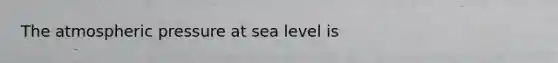 The atmospheric pressure at sea level is